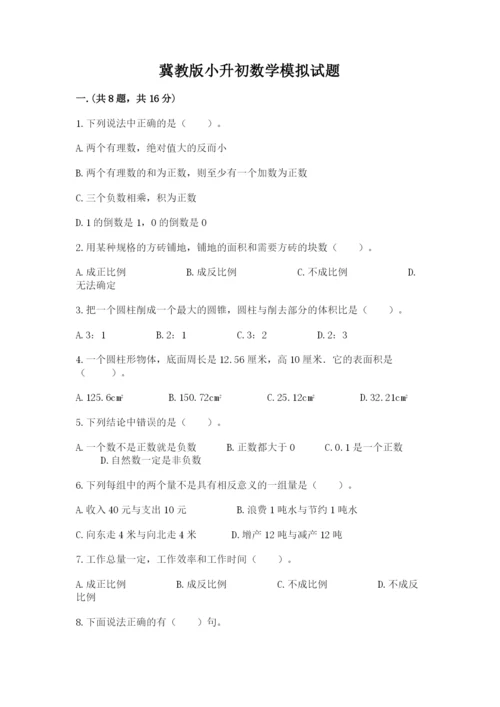 冀教版小升初数学模拟试题

一.(共8题，共16分)

1.下列说法中正确的是（　　）。

A.两个有理数，绝对值大的反而小

B.两个有理数的和为正数，则至少有一个加数为正数

C.三个负数相乘，积为正数

D.1的倒数是1，0的倒数是0

2.用某种规格的方砖铺地，铺地的面积和需要方砖的块数（　　）。

A.成正比例　　B.成反比例　　C.不成比例　　D.无法确定

3.把一个圆柱削成一个最大的圆锥，圆柱与削去部分的体积比是（　　）。

A.3：1　　B.2：1　　C.3：2　　D.2：3

4.一个圆柱形物体，底面周长是12.56厘米，高10厘米．它的表面积是（　　）。

A.125.6cm²　　B.150.72cm²　　C.25.12cm²　　D.32.21cm²

5.下列结论中错误的是（　　）。

A.一个数不是正数就是负数　　B.正数都大于0　　C.0.1是一个正数　　D.自然数一定是非负数

6.下列每组中的两个量不是具有相反意义的一组量是（　　）。

A.收入40元与支出10元　　B.浪费1吨水与节约1吨水

C.向东走4米与向北走4米　　D.增产12吨与减产12吨

7.工作总量一定，工作效率和工作时间（　　）。

A.成正比例　　B.成反比例　　C.不成比例　　D.不成反比例

8.下面说法正确的有（　　）句。